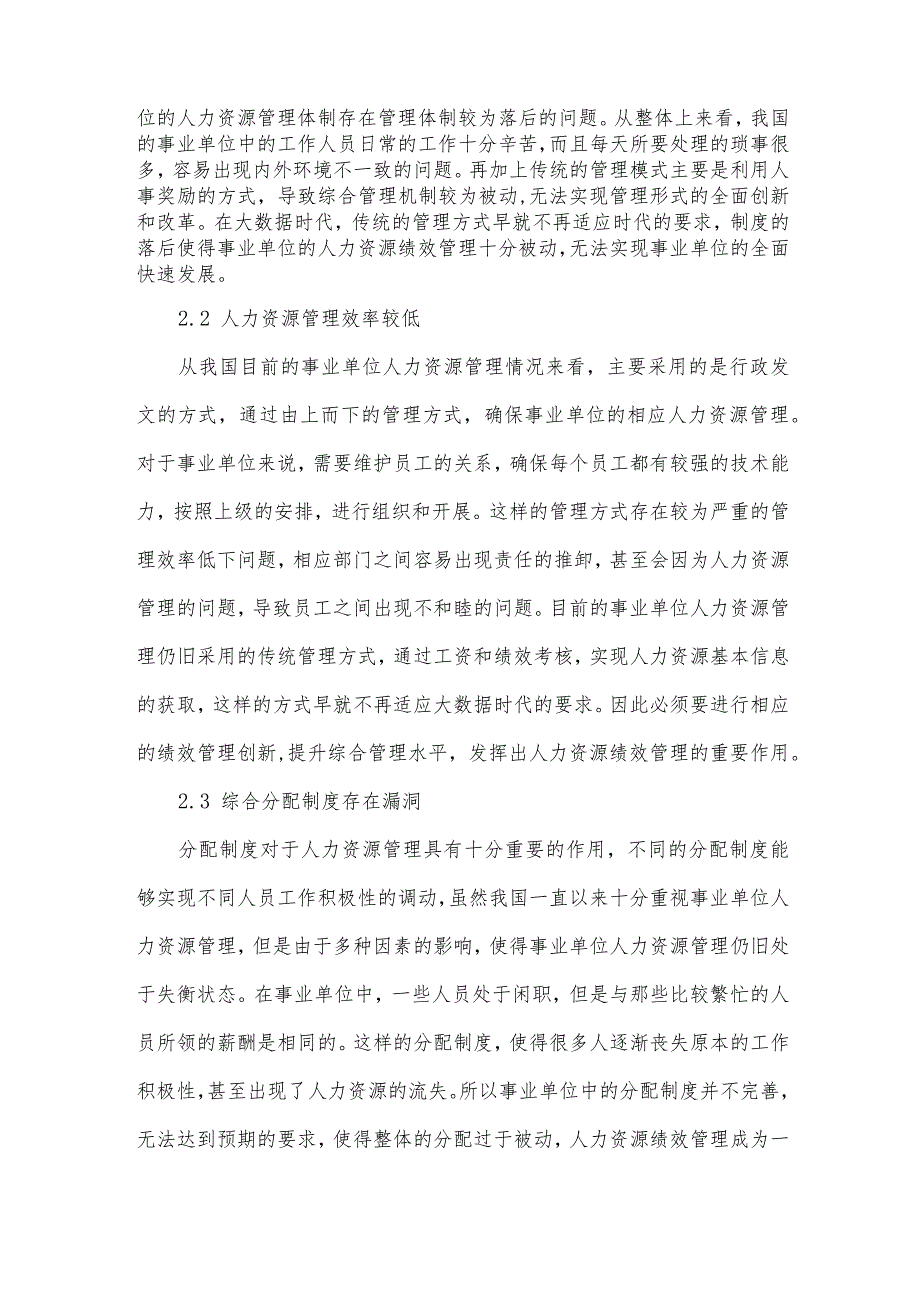 位的人力资源管理体制存在管理体制较为落后的问题。从整体上来看，我国的事业单位中的工作人员日常的工作十分辛苦，而且每天所要处理的琐事很多，容易出现内外环境不一致的问题。再加上传统的管理模式主要是利用人事奖励的方式，导致综合管理机制较为被动，无法实现管理形式的全面创新和改革。在大数据时代，传统的管理方式早就不再适应时代的要求，制度的落后使得事业单位的人力资源绩效管理十分被动，无法实现事业单位的全面快速发展。

2.2 人力资源管理效率较低

从我国目前的事业单位人力资源管理情况来看，主要采用的是行政发文的方式，通过由上而下的管理方式，确保事业单位的相应人力资源管理。对于事业单位来说，需要维护员工的关系，确保每个员工都有较强的技术能力，按照上级的安排，进行组织和开展。这样的管理方式存在较为严重的管理效率低下问题，相应部门之间容易出现责任的推卸，甚至会因为人力资源管理的问题，导致员工之间出现不和睦的问题。目前的事业单位人力资源管理仍旧采用的传统管理方式，通过工资和绩效考核，实现人力资源基本信息的获取，这样的方式早就不再适应大数据时代的要求。因此必须要进行相应的绩效管理创新，提升综合管理水平，发挥出人力资源绩效管理的重要作用。

2.3 综合分配制度存在漏洞

分配制度对于人力资源管理具有十分重要的作用，不同的分配制度能够实现不同人员工作积极性的调动，虽然我国一直以来十分重视事业单位人力资源管理，但是由于多种因素的影响，使得事业单位人力资源管理仍旧处于失衡状态。在事业单位中，一些人员处于闲职，但是与那些比较繁忙的人员所领的薪酬是相同的。这样的分配制度，使得很多人逐渐丧失原本的工作积极性，甚至出现了人力资源的流失。所以事业单位中的分配制度并不完善，无法达到预期的要求，使得整体的分配过于被动，人力资源绩效管理成为一